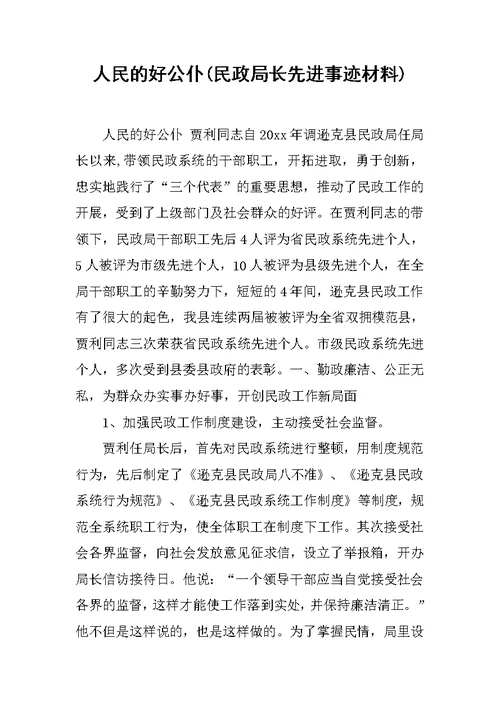 人民的好公仆(民政局长先进事迹材料)

人民的好公仆 贾利同志自20xx年调逊克县民政局任局长以来,带领民政系统的干部职工，开拓进取，勇于创新，忠实地践行了“三个代表”的重要思想，推动了民政工作的开展，受到了上级部门及社会群众的好评。在贾利同志的带领下，民政局干部职工先后4人评为省民政系统先进个人，5人被评为市级先进个人，10人被评为县级先进个人，在全局干部职工的辛勤努力下，短短的4年间，逊克县民政工作有了很大的起色，我县连续两届被被评为全省双拥模范县，贾利同志三次荣获省民政系统先进个人。市级民政系统先进个人，多次受到县委县政府的表彰。一、勤政廉洁、公正无私，为群众办实事办好事，开创民政工作新局面

1、加强民政工作制度建设，主动接受社会监督。

贾利任局长后，首先对民政系统进行整顿，用制度规范行为，先后制定了《逊克县民政局八不准》、《逊克县民政系统行为规范》、《逊克县民政系统工作制度》等制度，规范全系统职工行为，使全体职工在制度下工作。其次接受社会各界监督，向社会发放意见征求信，设立了举报箱，开办局长信访接待日。他说：“一个领导干部应当自觉接受社会各界的监督，这样才能使工作落到实处，并保持廉洁清正。”他不但是这样说的，也是这样做的。为了掌握民情，局里设